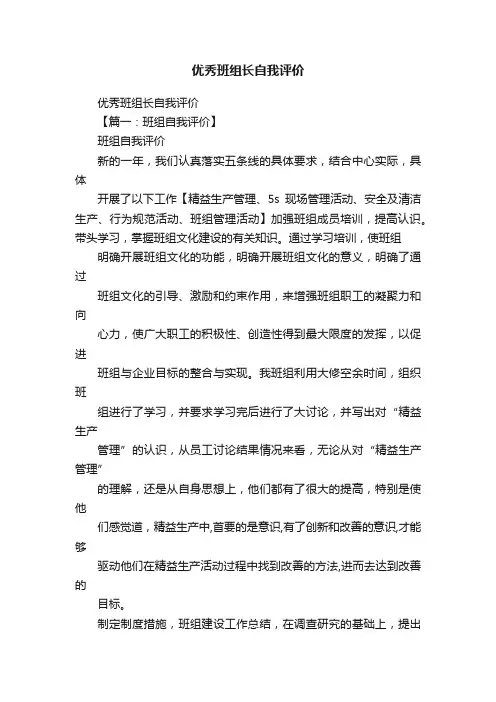 优秀班组长自我评价

优秀班组长自我评价

【篇一：班组自我评价】

班组自我评价

新的一年，我们认真落实五条线的具体要求，结合中心实际，具体

开展了以下工作【精益生产管理、5s 现场管理活动、安全及清洁生产、行为规范活动、班组管理活动】加强班组成员培训，提高认识。带头学习，掌握班组文化建设的有关知识。通过学习培训，使班组

明确开展班组文化的功能，明确开展班组文化的意义，明确了通过

班组文化的引导、激励和约束作用，来增强班组职工的凝聚力和向

心力，使广大职工的积极性、创造性得到最大限度的发挥，以促进

班组与企业目标的整合与实现。我班组利用大修空余时间，组织班

组进行了学习，并要求学习完后进行了大讨论，并写出对“精益生产

管理”的认识，从员工讨论结果情况来看，无论从对“精益生产管理”

的理解，还是从自身思想上，他们都有了很大的提高，特别是使他

们感觉道，精益生产中,首要的是意识,有了创新和改善的意识,才能够

驱动他们在精益生产活动过程中找到改善的方法,进而去达到改善的

目标。

制定制度措施，班组建设工作总结，在调查研究的基础上，提出